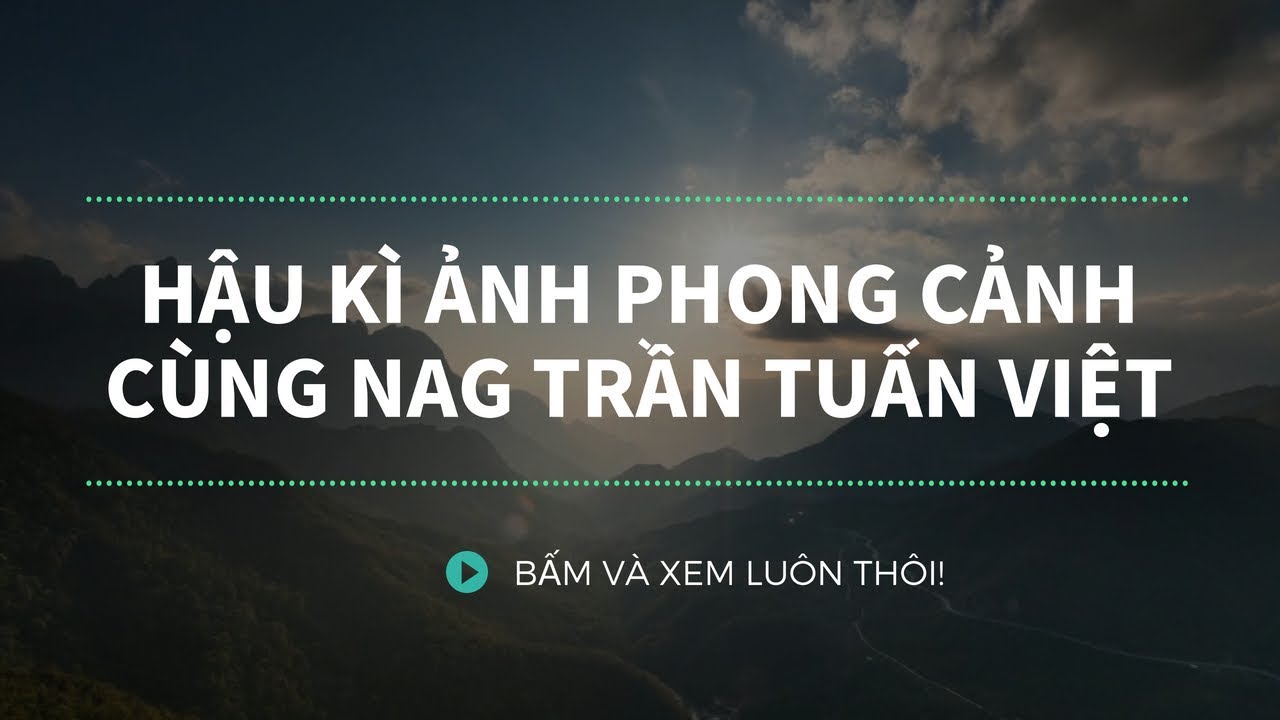 HẬU KÌ ẢNH PHONG CẢNH CÙNG NAG TRẦN TUẤN VIỆT

BẤM VÀ XEM LUÔN THÔI!